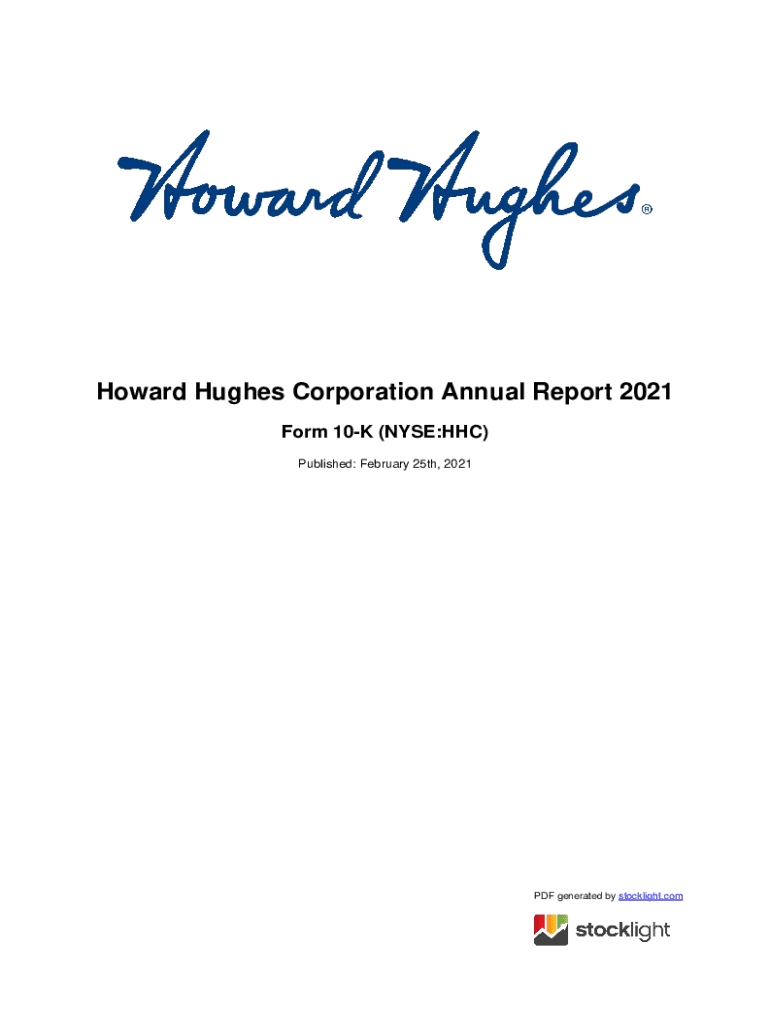 Howard Hughes®

Howard Hughes Corporation Annual Report 2021

Form 10-K (NYSE:HHC)

Published: February 25th, 2021

PDF generated by stocklight.com

stocklight